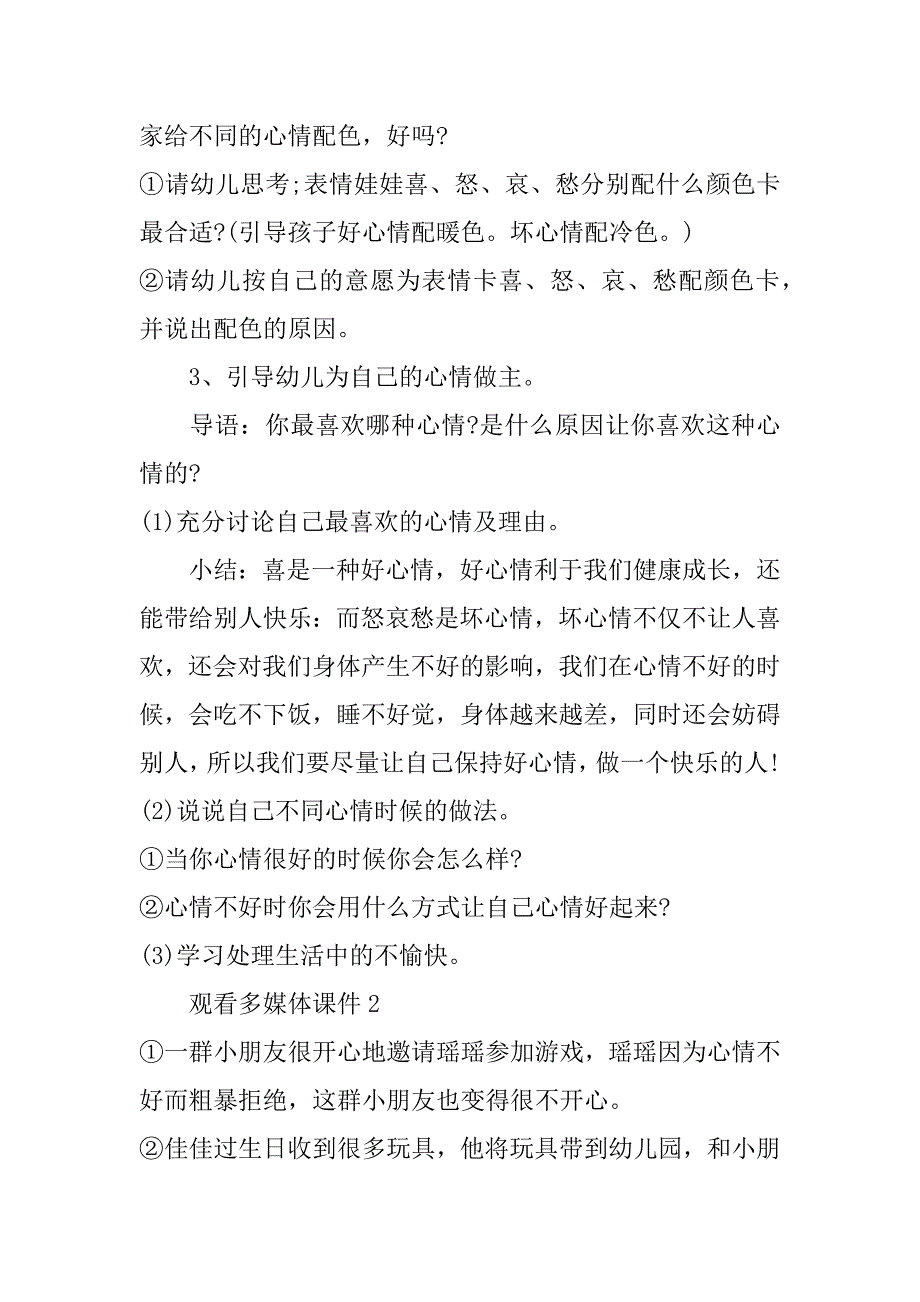 家给不同的心情配色，好吗?

①请幼儿思考;表情娃娃喜、怒、哀、愁分别配什么颜色卡最合适?(引导孩子好心情配暖色。坏心情配冷色。)

②请幼儿按自己的意愿为表情卡喜、怒、哀、愁配颜色卡，并说出配色的原因。

3、引导幼儿为自己的心情做主。

导语：你最喜欢哪种心情?是什么原因让你喜欢这种心情的?

(1)充分讨论自己最喜欢的心情及理由。

小结：喜是一种好心情，好心情利于我们健康成长，还能带给别人快乐：而怒哀愁是坏心情，坏心情不仅不让人喜欢，还会对我们身体产生不好的影响，我们在心情不好的时候，会吃不下饭，睡不好觉，身体越来越差，同时还会妨碍别人，所以我们要尽量让自己保持好心情，做一个快乐的人!

(2)说说自己不同心情时候的做法。

①当你心情很好的时候你会怎么样?

②心情不好时你会用什么方式让自己心情好起来?

(3)学习处理生活中的不愉快。

观看多媒体课件2

①一群小朋友很开心地邀请瑶瑶参加游戏，瑶瑶因为心情不好而粗暴拒绝，这群小朋友也变得很不开心。

②佳佳过生日收到很多玩具，他将玩具带到幼儿园，和小朋